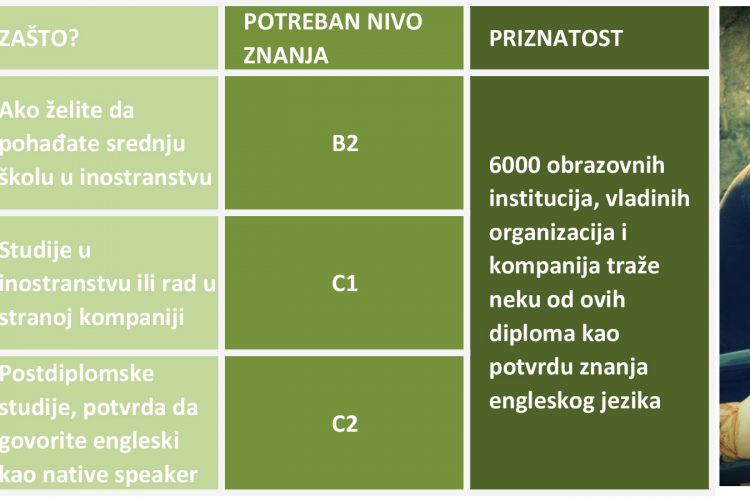 | ZAŠTO? | POTREBAN NIVO ZNANJA | PRIZNATOST |
|---|---|---|
| Ako želite da pohađate srednju školu u inostranstvu | B2 | 6000 obrazovnih institucija, vladinih organizacija i kompanija traže neku od ovih diploma kao potvrdu znanja engleskog jezika |
| Studije u inostranstvu ili rad u stranoj kompaniji | C1 | |
| Postdiplomske studije, potvrda da govorite engleski kao native speaker | C2 | |